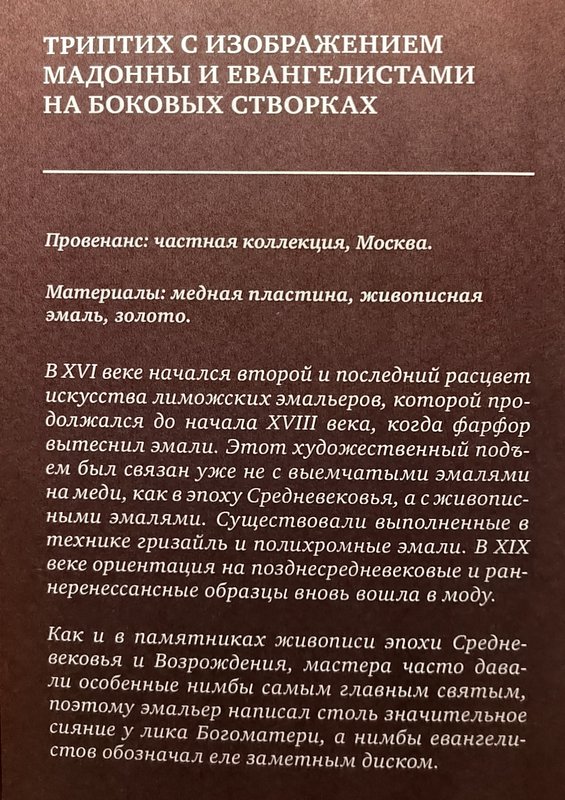 ТРИПТИХ С ИЗОБРАЖЕНИЕМ МАДОННЫ И ЕВАНГЕЛИСТАМИ НА БОКОВЫХ СТВОРКАХ

Провенанс: частная коллекция, Москва.

Материалы: медная пластина, живописная эмаль, золото.

В XVI веке начался второй и последний расцвет искусства лиможских эмальеров, которой продолжался до начала XVIII века, когда фарфор вытеснил эмали. Этот художественный подъем был связан уже не с выемчатыми эмалями на меди, как в эпоху Средневековья, а с живописными эмалями. Существовали выполненные в технике гризайль и полихромные эмали. В XIX веке ориентация на позднесредневековые и раннеренессансные образцы вновь вошла в моду.

Как и в памятниках живописи эпохи Средневековья и Возрождения, мастера часто давали особенные нимбы самым главным святым, поэтому эмальер написал столь значительное сияние у лика Богоматери, а нимбы евангелистов обозначал еле заметным диском.